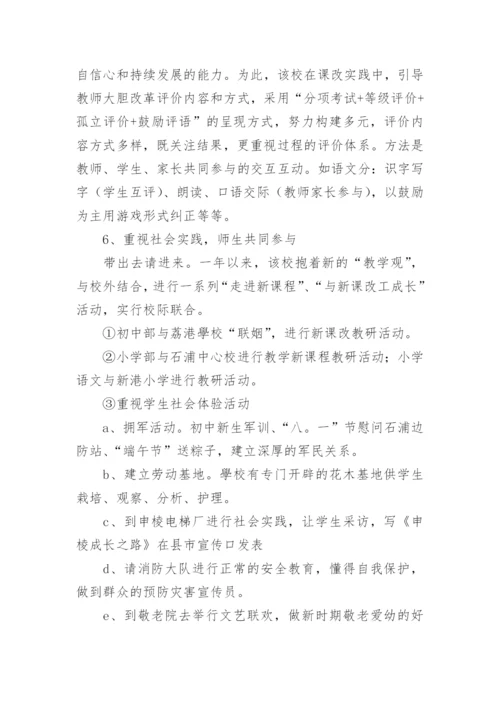 自信心和持续发展的能力。为此，该校在课改实践中，引导教师大胆改革评价内容和方式，采用“分项考试+等级评价+孤立评价+鼓励评语”的呈现方式，努力构建多元，评价内容方式多样，既关注结果，更重视过程的评价体系。方法是教师、学生、家长共同参与的交互互动。如语文分：识字写字（学生互评）、朗读、口语交际（教师家长参与），以鼓励为主用游戏形式纠正等等。

6、重视社会实践，师生共同参与

带出去请进来。一年以来，该校抱着新的“教学观”，与校外结合，进行一系列“走进新课程”、“与新课改工成长”活动，实行校际联合。

①初中部与荔港學校“联姻”，进行新课改教研活动。

②小学部与石浦中心校进行教学新课程教研活动；小学语文与新港小学进行教研活动。

③重视学生社会体验活动

a、拥军活动。初中新生军训、“八。一”节慰问石浦边防站、“端午节”送粽子，建立深厚的军民关系。

b、建立劳动基地。學校有专门开辟的花木基地供学生栽培、观察、分析、护理。

c、到申棱电梯厂进行社会实践，让学生采访，写《申棱成长之路》在县市宣传口发表

d、请消防大队进行正常的安全教育，懂得自我保护，做到群众的预防灾害宣传员。

e、到敬老院去举行文艺联欢，做新时期敬老爱幼的好